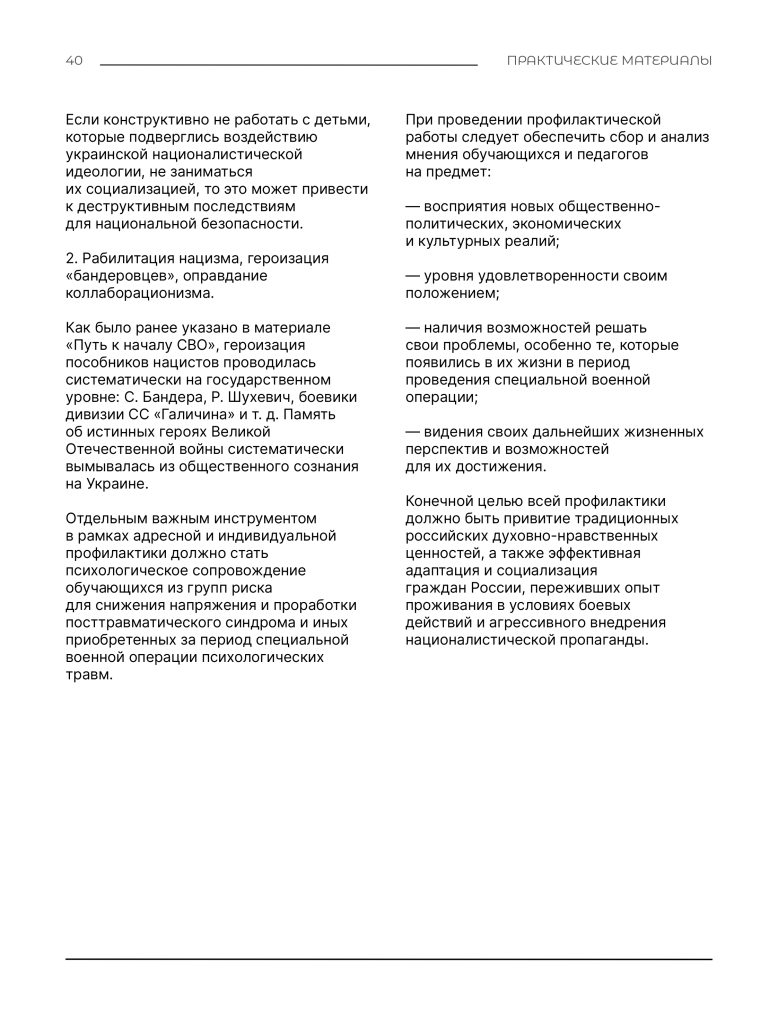 40

ПРАКТИЧЕСКИЕ МАТЕРИАЛЫ

Если конструктивно не работать с детьми, которые подверглись воздействию украинской националистической идеологии, не заниматься их социализацией, то это может привести к деструктивным последствиям для национальной безопасности.

2. Рабилитация нацизма, героизация «бандеровцев», оправдание коллаборационизма.

Как было ранее указано в материале «Путь к началу СВО», героизация пособников нацистов проводилась систематически на государственном уровне: С. Бандера, Р. Шухевич, боевики дивизии СС «Галичина» и т. д. Память об истинных героях Великой Отечественной войны систематически вымывалась из общественного сознания на Украине.

Отдельным важным инструментом в рамках адресной и индивидуальной профилактики должно стать психологическое сопровождение обучающихся из групп риска для снижения напряжения и проработки посттравматического синдрома и иных приобретенных за период специальной военной операции психологических травм.

При проведении профилактической работы следует обеспечить сбор и анализ мнения обучающихся и педагогов на предмет:

— восприятия новых общественно-политических, экономических и культурных реалий;

— уровня удовлетворенности своим положением;

— наличия возможностей решать свои проблемы, особенно те, которые появились в их жизни в период проведения специальной военной операции;

— видения своих дальнейших жизненных перспектив и возможностей для их достижения.

Конечной целью всей профилактики должно быть привитие традиционных российских духовно-нравственных ценностей, а также эффективная адаптация и социализация граждан России, переживших опыт проживания в условиях боевых действий и агрессивного внедрения националистической пропаганды.